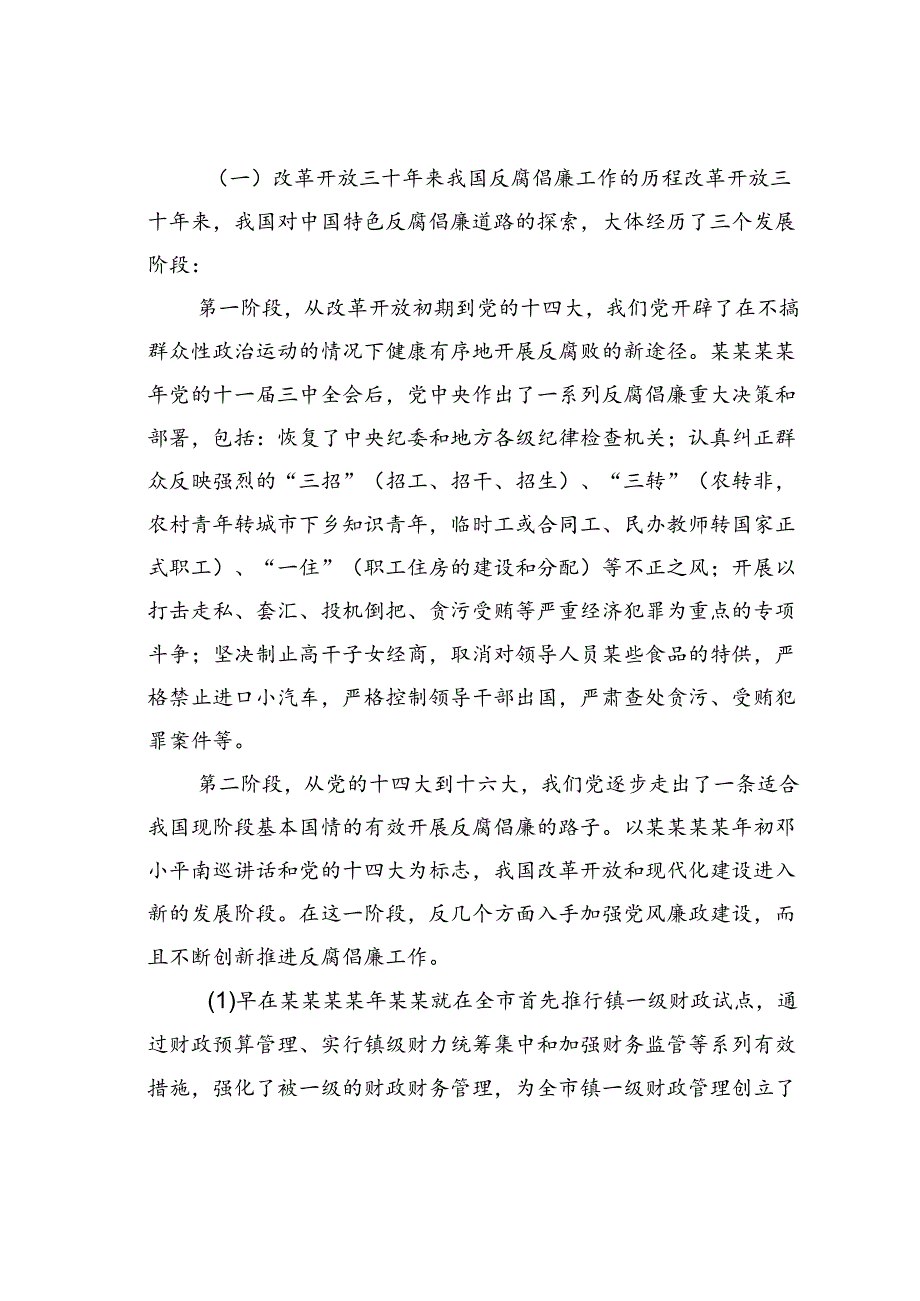 （一）改革开放三十年来我国反腐倡廉工作的历程改革开放三十年来，我国对中国特色反腐倡廉道路的探索，大体经历了三个发展阶段：

第一阶段，从改革开放初期到党的十四大，我们党开辟了在不搞群众性政治运动的情况下健康有序地开展反腐败的新途径。某某某某年党的十一届三中全会后，党中央作出了一系列反腐倡廉重大决策和部署，包括：恢复了中央纪委和地方各级纪律检查机关；认真纠正群众反映强烈的“三招”（招工、招干、招生）、“三转”（农转非，农村青年转城市下乡知识青年，临时工或合同工、民办教师转国家正式职工）、“一住”（职工住房的建设和分配）等不正之风；开展以打击走私、套汇、投机倒把、贪污受贿等严重经济犯罪为重点的专项斗争；坚决制止高干子女经商，取消对领导人员某些食品的特供，严格禁止进口小汽车，严格控制领导干部出国，严肃查处贪污、受贿犯罪案件等。

第二阶段，从党的十四大到十六大，我们党逐步走出了一条适合我国现阶段基本国情的有效开展反腐倡廉的路子。以某某某某年初邓小平南巡讲话和党的十四大为标志，我国改革开放和现代化建设进入新的发展阶段。在这一阶段，反几个方面入手加强党风廉政建设，而且不断创新推进反腐倡廉工作。

(1)早在某某某某年某某就在全市首先推行镇一级财政试点，通过财政预算管理、实行镇级财力统筹集中和加强财务监管等系列有效措施，强化了被一级的财政财务管理，为全市镇一级财政管理创立了